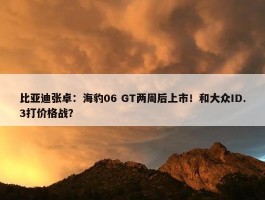 比亚迪张卓：海豹06 GT两周后上市！和大众ID.3打价格战?